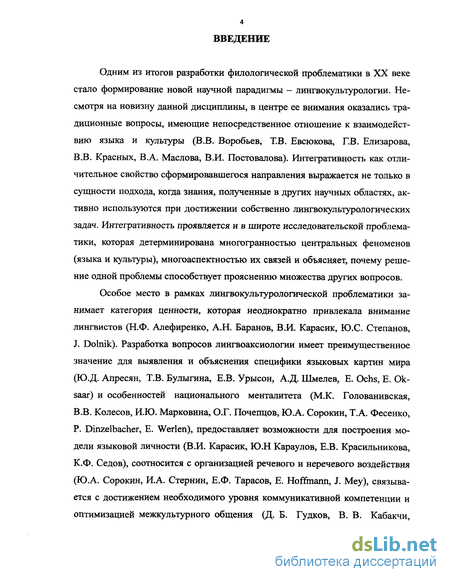 4

ВВЕДЕНИЕ

Одним из итогов разработки филологической проблематики в XX веке стало формирование новой научной парадигмы – лингвокультурологии. Несмотря на новизну данной дисциплины, в центре ее внимания оказались традиционные вопросы, имеющие непосредственное отношение к взаимодействию языка и культуры (В.В. Воробьев, Т.В. Евсюкова, Г.В. Елизарова, В.В. Красных, В.А. Маслова, В.И. Постовалова). Интегративность как отличительное свойство сформировавшегося направления выражается не только в сущности подхода, когда знания, полученные в других научных областях, активно используются при достижении собственно лингвокультурологических задач. Интегративность проявляется и в широте исследовательской проблематики, которая детерминирована многогранностью центральных феноменов (языка и культуры), многоаспектностью их связей и объясняет, почему решение одной проблемы способствует прояснению множества других вопросов.

Особое место в рамках лингвокультурологической проблематики занимает категория ценности, которая неоднократно привлекала внимание лингвистов (Н.Ф. Алефиренко, А.Н. Баранов, В.И. Карасик, Ю.С. Степанов, J. Dolnik). Разработка вопросов лингвоаксиологии имеет преимущественное значение для выявления и объяснения специфики языковых картин мира (Ю.Д. Апресян, Т.В. Булыгина, Е.В. Урысон, А.Д. Шмелев, E. Ochs, E. Oksaar) и особенностей национального менталитета (М.К. Голованивская, В.В. Колесов, И.Ю. Марковина, О.Г. Почепцов, Ю.А. Сорокин, Т.А. Фесенко, P. Dinzelbacher, E. Werlen), предоставляет возможности для построения модели языковой личности (В.И. Карасик, Ю.Н Караулов, Е.В. Красильникова, К.Ф. Седов), соотносится с организацией речевого и неречевого воздействия (Ю.А. Сорокин, И.А. Стернин, Е.Ф. Тарасов, E. Hoffmann, J. Mey), связывается с достижением необходимого уровня коммуникативной компетенции и оптимизацией межкультурного общения (Д. Б. Гудков, В. В. Кабакчи,

dsLib.net
библиотека диссертаций